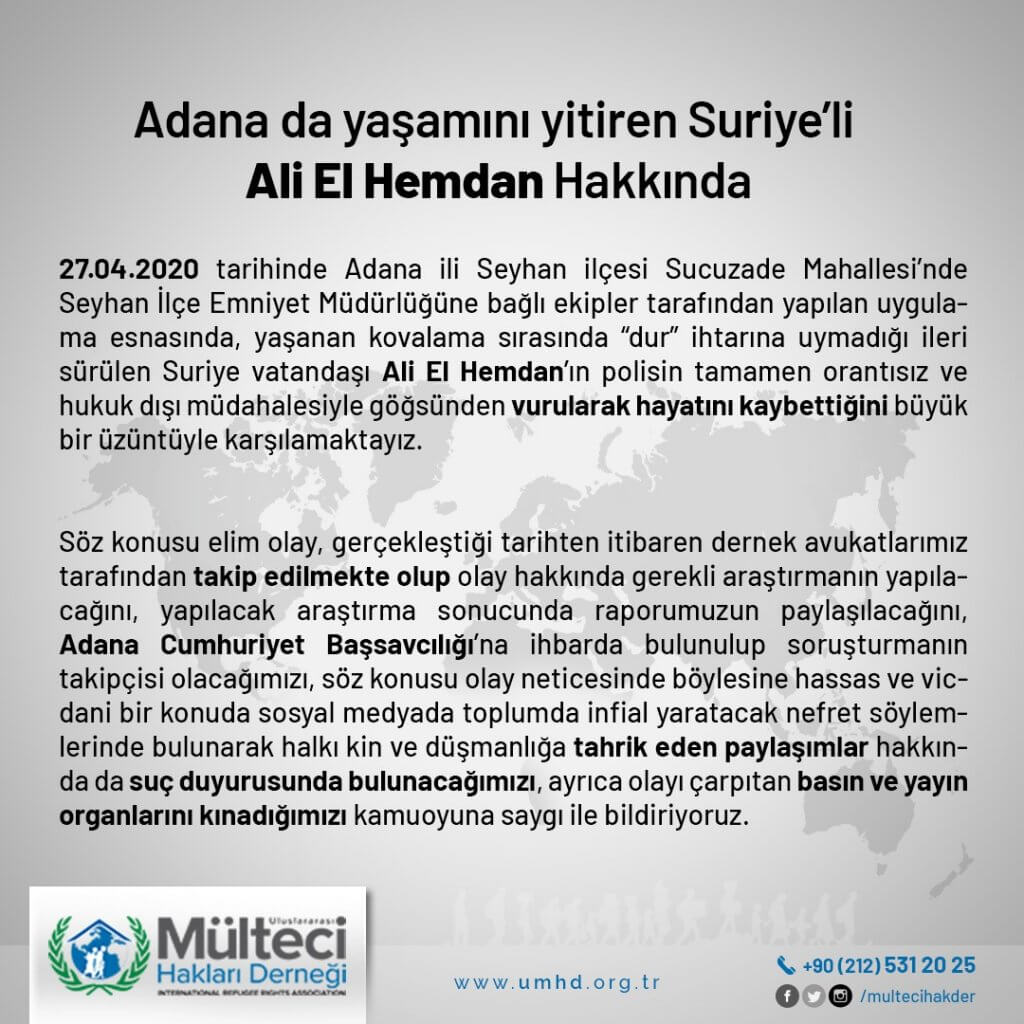 Adana da yaşamını yitiren Suriye'li
Ali El Hemdan Hakkında

27.04.2020 tarihinde Adana ili Seyhan ilçesi Sucuzade Mahallesi'nde Seyhan İlçe Emniyet Müdürlüğüne bağlı ekipler tarafından yapılan uygulama esnasında, yaşanan kovalama sırasında "dur" ihtarına uymadığı ileri sürülen Suriye vatandaşı Ali El Hemdan'ın polisin tamamen orantısız ve hukuk dışı müdahalesiyle göğsünden vurularak hayatını kaybettiğini büyük bir üzüntüyle karşılamaktayız.

Söz konusu elim olay, gerçekleştiği tarihten itibaren dernek avukatlarımız tarafından takip edilmekte olup olay hakkında gerekli araştırmanın yapılacağını, yapılacak araştırma sonucunda raporumuzun paylaşılacağını, Adana Cumhuriyet Başsavcılığı'na ihbarda bulunulup soruşturmanın takipçisi olacağımızı, söz konusu olay neticesinde böylesine hassas ve vicdani bir konuda sosyal medyada toplumda infial yaratacak nefret söylemlerinde bulunarak halkı kin ve düşmanlığa tahrik eden paylaşımlar hakkında da suç duyurusunda bulunacağımızı, ayrıca olayı çarpıtan basın ve yayın organlarını kınadığımızı kamuoyuna saygı ile bildiriyoruz.

Uluslararası Mülteci Hakları Derneği
INTERNATIONAL REFUGEE RIGHTS ASSOCIATION

www.umhd.org.tr

+90 (212) 531 20 25
/multecihakder